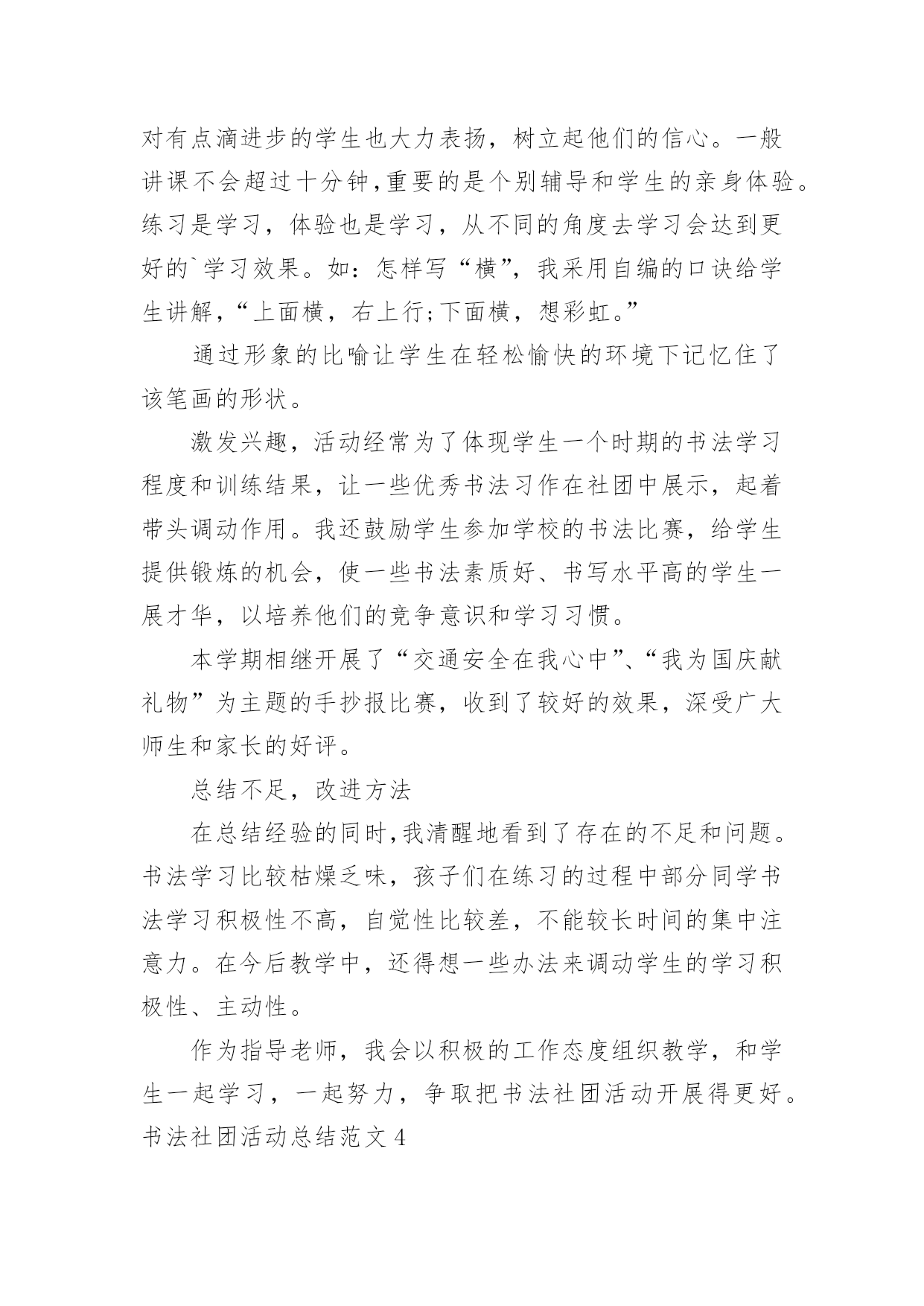 对有点滴进步的学生也大力表扬，树立起他们的信心。一般讲课不会超过十分钟,重要的是个别辅导和学生的亲身体验。练习是学习，体验也是学习，从不同的角度去学习会达到更好的`学习效果。如：怎样写“横”，我采用自编的口诀给学生讲解，“上面横，右上行;下面横，想彩虹。”

通过形象的比喻让学生在轻松愉快的环境下记忆住了该笔画的形状。

激发兴趣，活动经常为了体现学生一个时期的书法学习程度和训练结果，让一些优秀书法习作在社团中展示，起着带头调动作用。我还鼓励学生参加学校的书法比赛，给学生提供锻炼的机会，使一些书法素质好、书写水平高的学生一展才华，以培养他们的竞争意识和学习习惯。

本学期相继开展了“交通安全在我心中”、“我为国庆献礼物”为主题的手抄报比赛，收到了较好的效果，深受广大师生和家长的好评。

总结不足，改进方法

在总结经验的同时,我清醒地看到了存在的不足和问题。书法学习比较枯燥乏味，孩子们在练习的过程中部分同学书法学习积极性不高，自觉性比较差，不能较长时间的集中注意力。在今后教学中，还得想一些办法来调动学生的学习积极性、主动性。

作为指导老师，我会以积极的工作态度组织教学，和学生一起学习，一起努力，争取把书法社团活动开展得更好。

书法社团活动总结范文 4